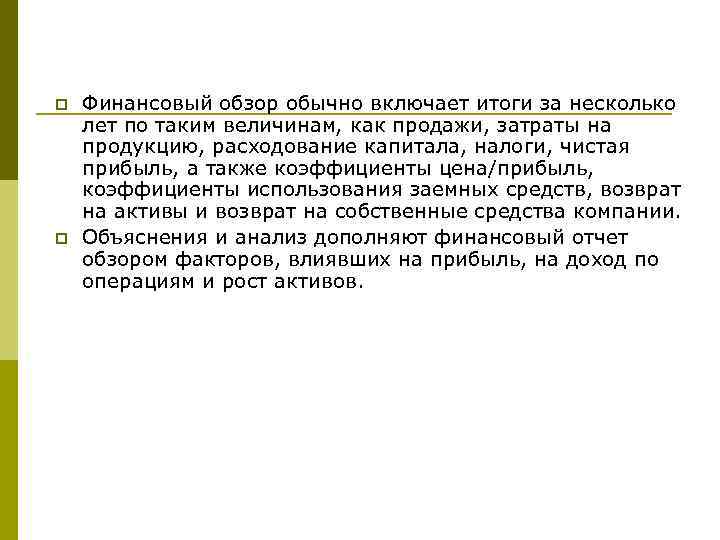 Финансовый обзор обычно включает итоги за несколько лет по таким величинам, как продажи, затраты на продукцию, расходование капитала, налоги, чистая прибыль, а также коэффициенты цена/прибыль, коэффициенты использования заемных средств, возврат на активы и возврат на собственные средства компании.

Объяснения и анализ дополняют финансовый отчет обзором факторов, влиявших на прибыль, на доход по операциям и рост активов.